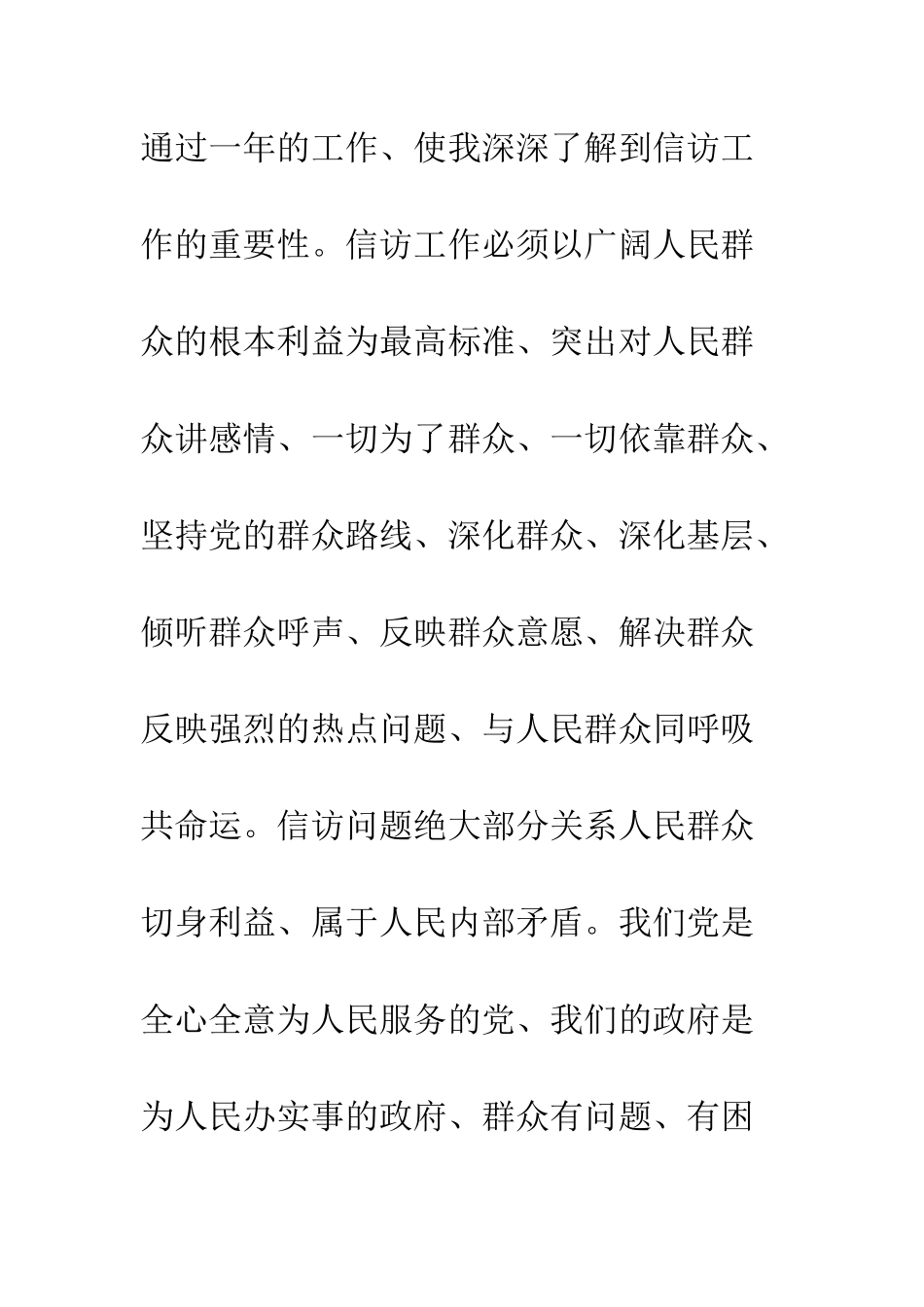 通过一年的工作、使我深深了解到信访工作的重要性。信访工作必须以广阔人民群众的根本利益为最高标准、突出对人民群众讲感情、一切为了群众、一切依靠群众、坚持党的群众路线、深化群众、深化基层、倾听群众呼声、反映群众意愿、解决群众反映强烈的热点问题、与人民群众同呼吸共命运。信访问题绝大部分关系人民群众切身利益、属于人民内部矛盾。我们党是全心全意为人民服务的党、我们的政府是为人民办实事的政府、群众有问题、有困